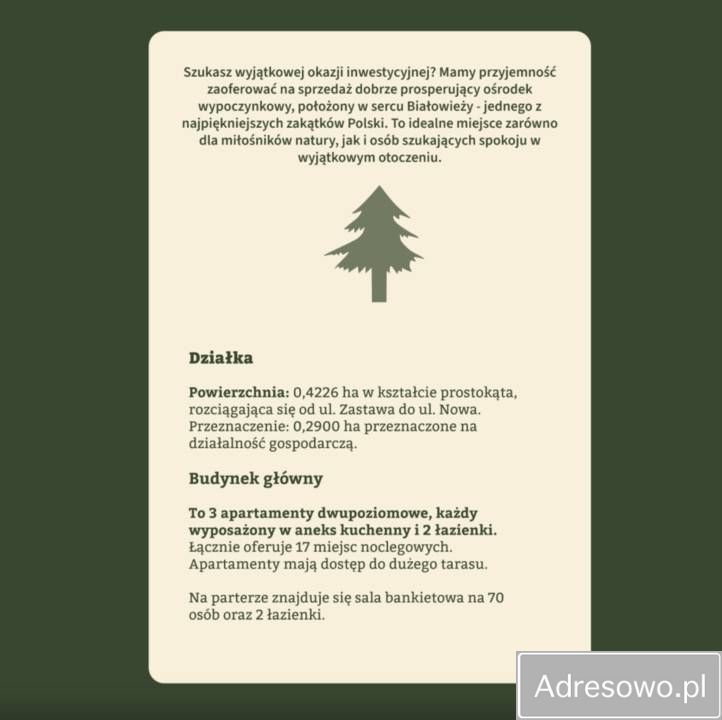 Szukasz wyjątkowej okazji inwestycyjnej? Mamy przyjemność zaoferować na sprzedaż dobrze prosperujący ośrodek wypoczynkowy, położony w sercu Białowieży - jednego z najpiękniejszych zakątków Polski. To idealne miejsce zarówno dla miłośników natury, jak i osób szukających spokoju w wyjątkowym otoczeniu.

Działka

Powierzchnia: 0,4226 ha w kształcie prostokąta, rozciągająca się od ul. Zastawa do ul. Nowa. Przeznaczenie: 0,2900 ha przeznaczone na działalność gospodarczą.

Budynek główny

To 3 apartamenty dwupoziomowe, każdy wyposażony w aneks kuchenny i 2 łazienki. Łącznie oferuje 17 miejsc noclegowych. Apartamenty mają dostęp do dużego tarasu.

Na parterze znajduje się sala bankietowa na 70 osób oraz 2 łazienki.

Adresowo.pl